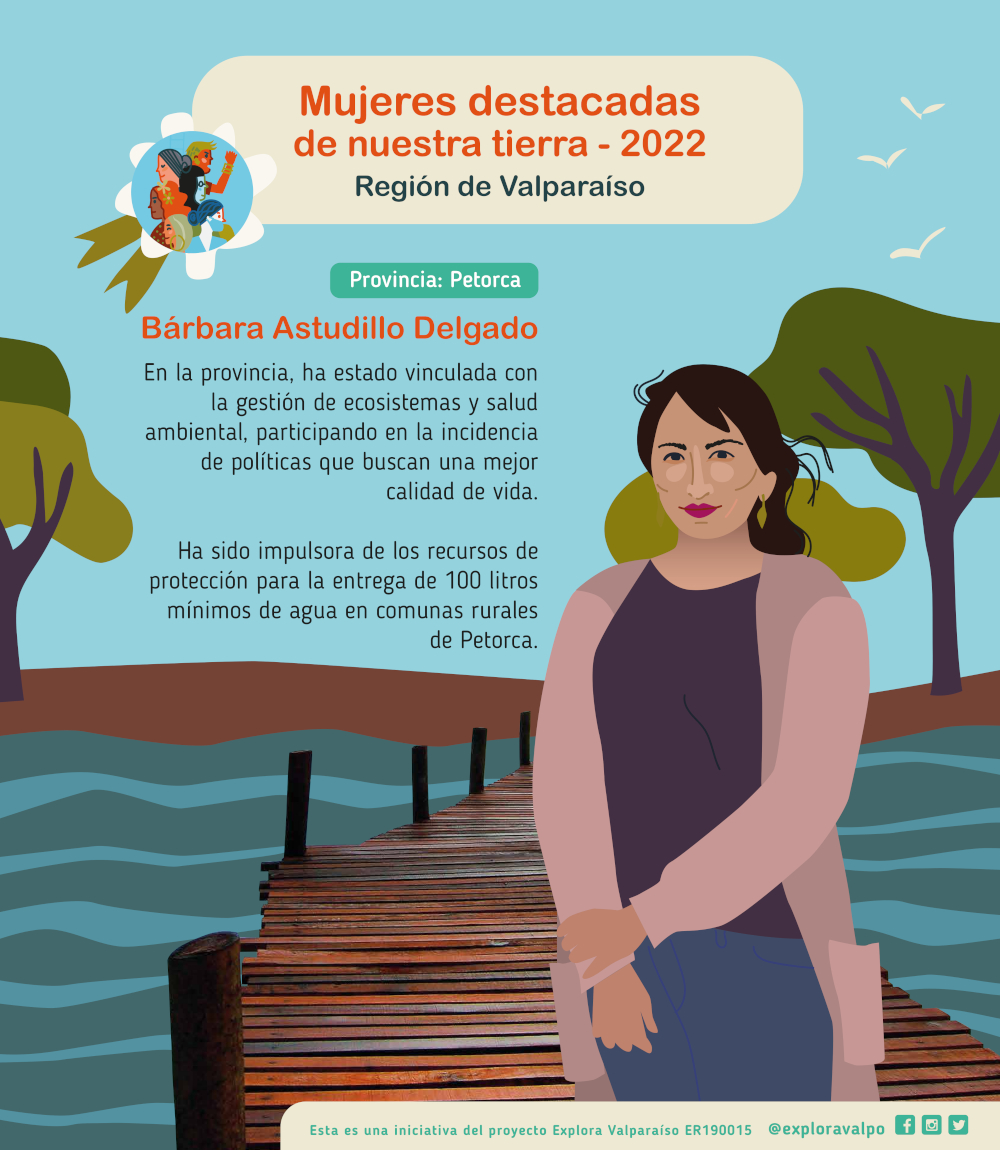 Mujeres destacadas
de nuestra tierra - 2022
Región de Valparaíso

Provincia: Petorca

Bárbara Astudillo Delgado

En la provincia, ha estado vinculada con la gestión de ecosistemas y salud ambiental, participando en la incidencia de políticas que buscan una mejor calidad de vida.

Ha sido impulsora de los recursos de protección para la entrega de 100 litros mínimos de agua en comunas rurales de Petorca.

Esta es una iniciativa del proyecto Explora Valparaíso ER190015 @exploravalpo